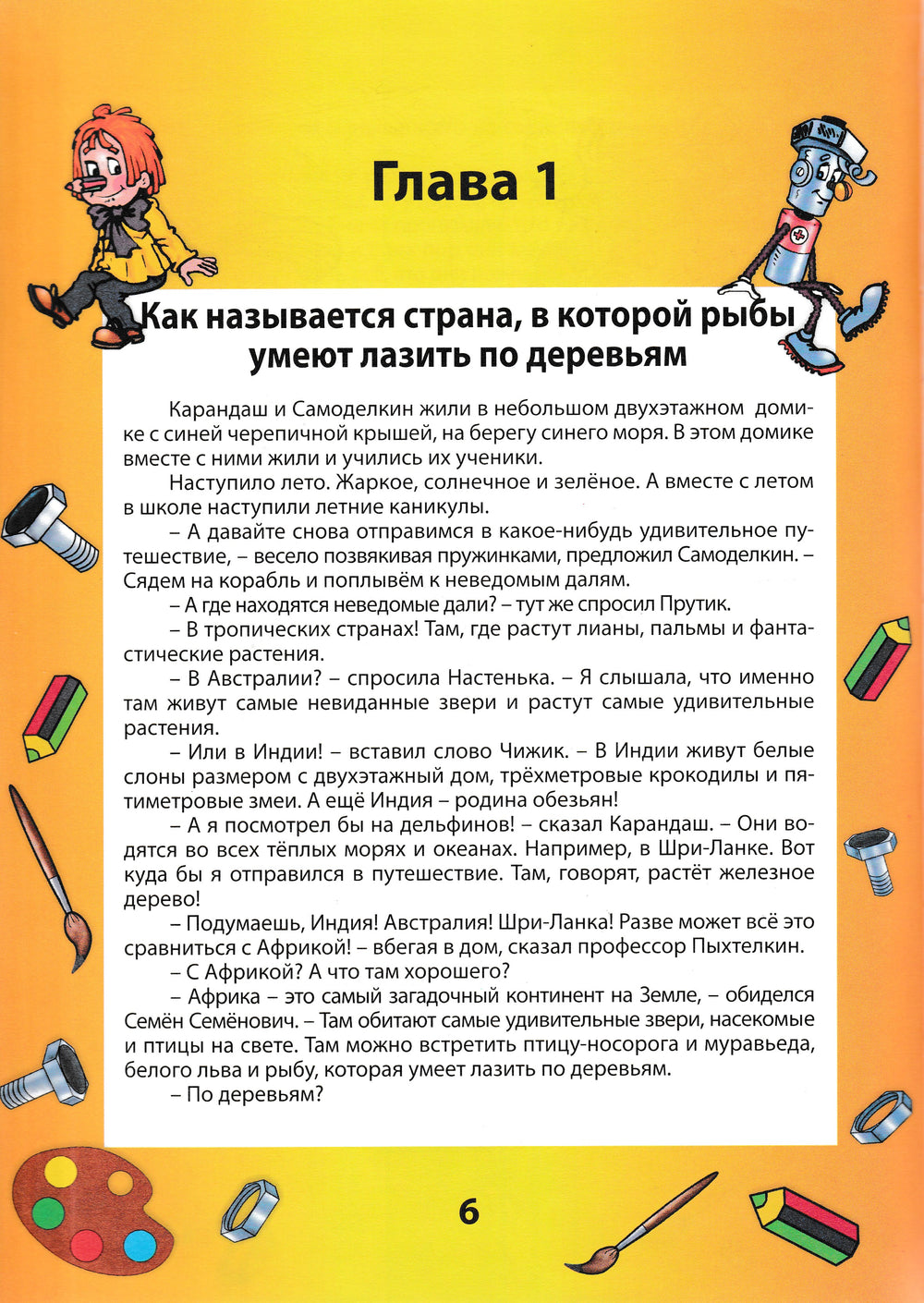 Глава 1

Как называется страна, в которой рыбы умеют лазить по деревьям

Карандаш и Самоделкин жили в небольшом двухэтажном домике с синей черепичной крышей, на берегу синего моря. В этом домике вместе с ними жили и учились их ученики.

Наступило лето. Жаркое, солнечное и зелёное. А вместе с летом в школе наступили летние каникулы.

– А давайте снова отправимся в какое-нибудь удивительное путешествие, – весело позвякивая пружинками, предложил Самоделкин. – Сядем на корабль и поплывём к неведомым далям.

– А где находятся неведомые дали? – тут же спросил Прутик.

– В тропических странах! Там, где растут лианы, пальмы и фантастические растения.

– В Австралии? – спросила Настенька. – Я слышала, что именно там живут самые невиданные звери и растут самые удивительные растения.

– Или в Индии! – вставил слово Чижик. – В Индии живут белые слоны размером с двухэтажный дом, трёхметровые крокодилы и пятиметровые змеи. А ещё Индия – родина обезьян!

– А я посмотрел бы на дельфинов! – сказал Карандаш. – Они водятся во всех тёплых морях и океанах. Например, в Шри-Ланке. Вот куда бы я отправился в путешествие. Там, говорят, растёт железное дерево!

– Подумаешь, Индия! Австралия! Шри-Ланка! Разве может всё это сравниться с Африкой! – вбегая в дом, сказал профессор Пыхтелкин.

– С Африкой? А что там хорошего?

– Африка – это самый загадочный континент на Земле, – обиделся Семён Семёнович. – Там обитают самые удивительные звери, насекомые и птицы на свете. Там можно встретить птицу-носорога и муравьеда, белого льва и рыбу, которая умеет лазить по деревьям.

– По деревьям?

6